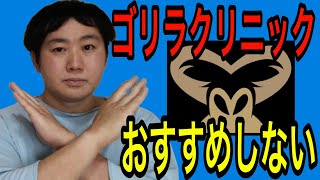 ゴリラクリニック

おすすめしない